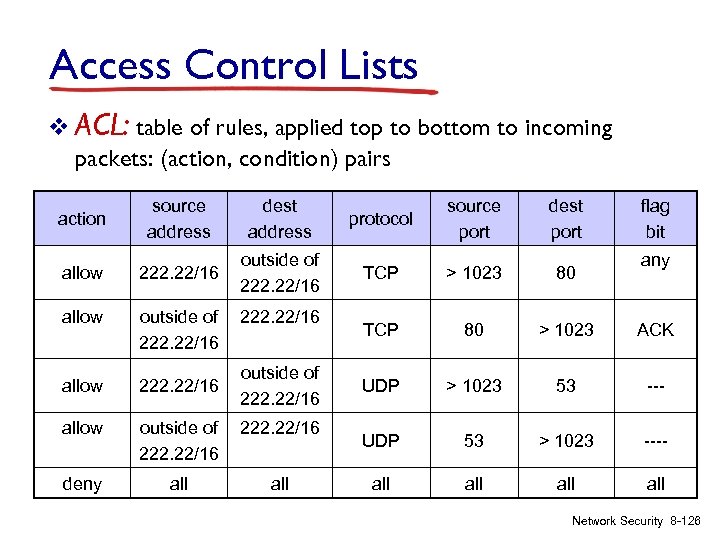 Access Control Lists

❖ ACL: table of rules, applied top to bottom to incoming packets: (action, condition) pairs

| action | source address | dest address | protocol | source port | dest port | flag bit |
|---|---|---|---|---|---|---|
| allow | 222.22/16 | outside of 222.22/16 | TCP | > 1023 | 80 | any |
| allow | outside of 222.22/16 | 222.22/16 | TCP | 80 | > 1023 | ACK |
| allow | 222.22/16 | outside of 222.22/16 | UDP | > 1023 | 53 | --- |
| allow | outside of 222.22/16 | 222.22/16 | UDP | 53 | > 1023 | ---- |
| deny | all | all | all | all | all | all |

Network Security 8-126